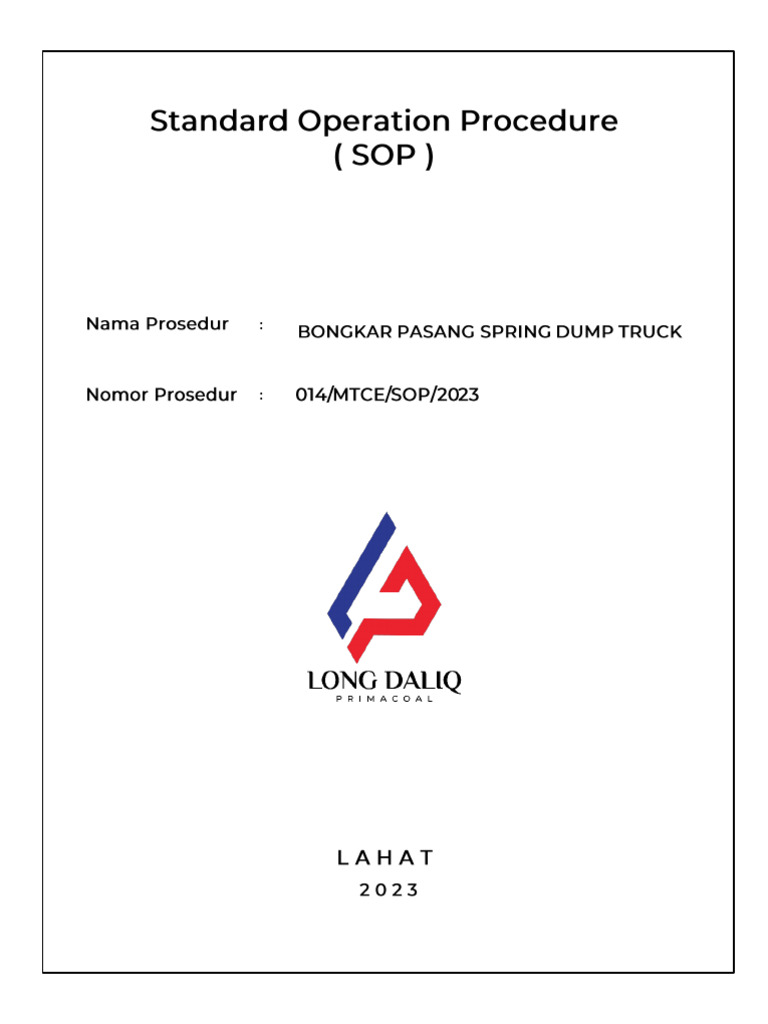 Standard Operation Procedure
( SOP )

Nama Prosedur : BONGKAR PASANG SPRING DUMP TRUCK

Nomor Prosedur : 014/MTCE/SOP/2023

LONG DALIQ
PRIMACOAL

LAHAT
2023